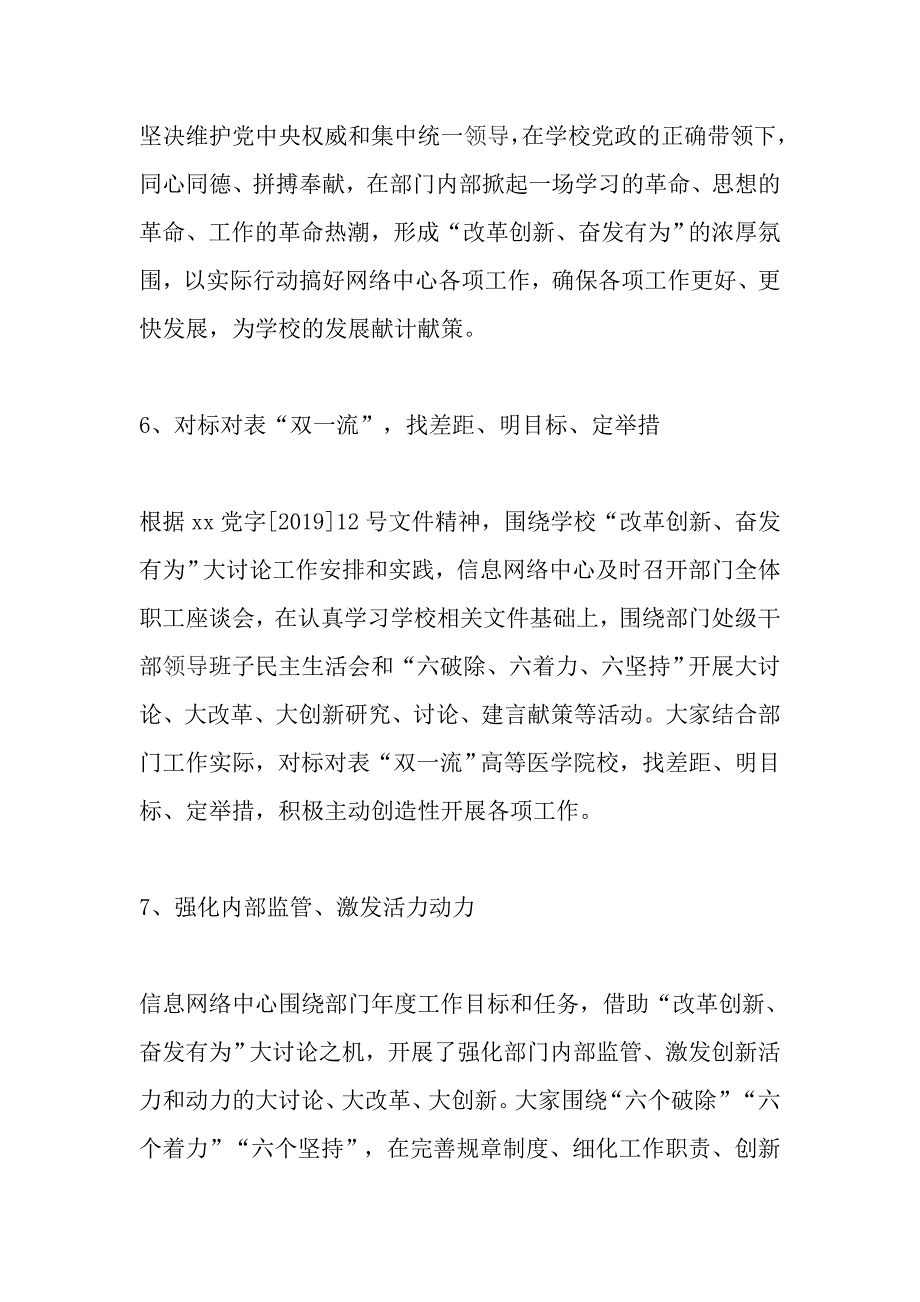 坚决维护党中央权威和集中统一领导，在学校党政的正确带领下，同心同德、拼搏奉献，在部门内部掀起一场学习的革命、思想的革命、工作的革命热潮，形成“改革创新、奋发有为”的浓厚氛围，以实际行动搞好网络中心各项工作，确保各项工作更好、更快发展，为学校的发展献计献策。

6、对标对表“双一流”，找差距、明目标、定举措

根据 xx 党字[2019]12 号文件精神，围绕学校“改革创新、奋发有为”大讨论工作安排和实践，信息网络中心及时召开部门全体职工座谈会，在认真学习学校相关文件基础上，围绕部门处级干部领导班子民主生活会和“六破除、六着力、六坚持”开展大讨论、大改革、大创新研究、讨论、建言献策等活动。大家结合部门工作实际，对标对表“双一流”高等医学院校，找差距、明目标、定举措，积极主动创造性开展各项工作。

7、强化内部监管、激发活力动力

信息网络中心围绕部门年度工作目标和任务，借助“改革创新、奋发有为”大讨论之机，开展了强化部门内部监管、激发创新活力和动力的大讨论、大改革、大创新。大家围绕“六个破除”“六个着力”“六个坚持”，在完善规章制度、细化工作职责、创新